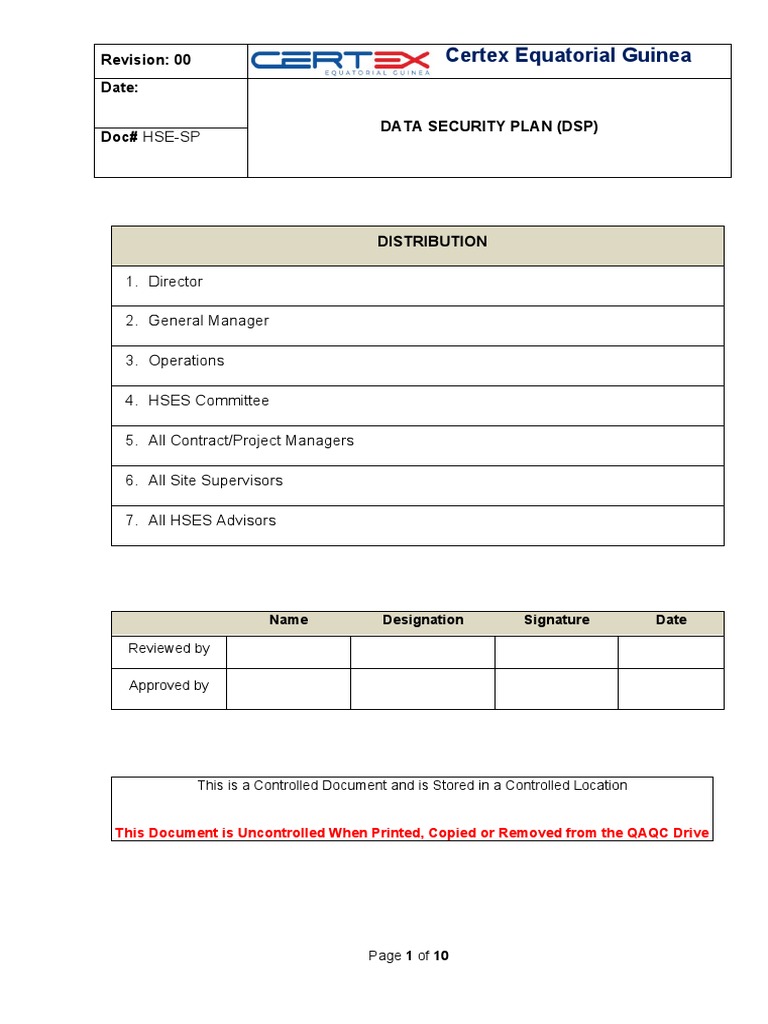 | Revision: 00 | CERTEX EQUATORIAL GUINEA Certex Equatorial Guinea |
|---|---|
| Date: | DATA SECURITY PLAN (DSP) |
| Doc# HSE-SP | |

| DISTRIBUTION |
|---|
| 1. Director |
| 2. General Manager |
| 3. Operations |
| 4. HSES Committee |
| 5. All Contract/Project Managers |
| 6. All Site Supervisors |
| 7. All HSES Advisors |

| | Name | Designation | Signature | Date |
|---|---|---|---|---|
| Reviewed by | | | | |
| Approved by | | | | |

This is a Controlled Document and is Stored in a Controlled Location

This Document is Uncontrolled When Printed, Copied or Removed from the QAQC Drive

Page 1 of 10